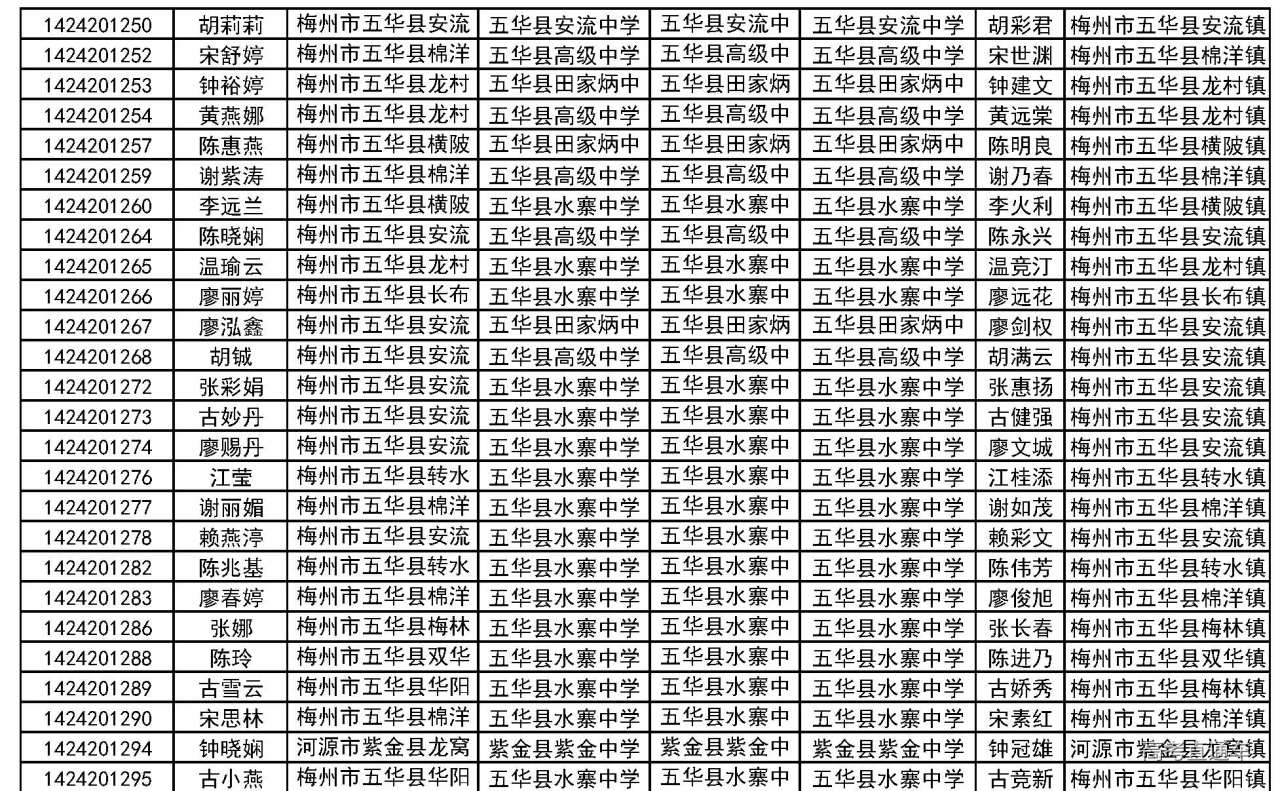 | 1424201250 | 胡莉莉 | 梅州市五华县安流 | 五华县安流中学 | 五华县安流中 | 五华县安流中学 | 胡彩君 | 梅州市五华县安流镇 |
|---|---|---|---|---|---|---|---|
| 1424201252 | 宋舒婷 | 梅州市五华县棉洋 | 五华县高级中学 | 五华县高级中 | 五华县高级中学 | 宋世渊 | 梅州市五华县棉洋镇 |
| 1424201253 | 钟裕婷 | 梅州市五华县龙村 | 五华县田家炳中 | 五华县田家炳 | 五华县田家炳中 | 钟建文 | 梅州市五华县龙村镇 |
| 1424201254 | 黄燕娜 | 梅州市五华县龙村 | 五华县高级中学 | 五华县高级中 | 五华县高级中学 | 黄远棠 | 梅州市五华县龙村镇 |
| 1424201257 | 陈惠燕 | 梅州市五华县横陂 | 五华县田家炳中 | 五华县田家炳 | 五华县田家炳中 | 陈明良 | 梅州市五华县横陂镇 |
| 1424201259 | 谢紫涛 | 梅州市五华县棉洋 | 五华县高级中学 | 五华县高级中 | 五华县高级中学 | 谢乃春 | 梅州市五华县棉洋镇 |
| 1424201260 | 李远兰 | 梅州市五华县横陂 | 五华县水寨中学 | 五华县水寨中 | 五华县水寨中学 | 李火利 | 梅州市五华县横陂镇 |
| 1424201264 | 陈晓娴 | 梅州市五华县安流 | 五华县高级中学 | 五华县高级中 | 五华县高级中学 | 陈永兴 | 梅州市五华县安流镇 |
| 1424201265 | 温瑜云 | 梅州市五华县龙村 | 五华县水寨中学 | 五华县水寨中 | 五华县水寨中学 | 温竞汀 | 梅州市五华县龙村镇 |
| 1424201266 | 廖丽婷 | 梅州市五华县长布 | 五华县水寨中学 | 五华县水寨中 | 五华县水寨中学 | 廖远花 | 梅州市五华县长布镇 |
| 1424201267 | 廖泓鑫 | 梅州市五华县安流 | 五华县田家炳中 | 五华县田家炳 | 五华县田家炳中 | 廖剑权 | 梅州市五华县安流镇 |
| 1424201268 | 胡铖 | 梅州市五华县安流 | 五华县高级中学 | 五华县高级中 | 五华县高级中学 | 胡满云 | 梅州市五华县安流镇 |
| 1424201272 | 张彩娟 | 梅州市五华县安流 | 五华县水寨中学 | 五华县水寨中 | 五华县水寨中学 | 张惠扬 | 梅州市五华县安流镇 |
| 1424201273 | 古妙丹 | 梅州市五华县安流 | 五华县水寨中学 | 五华县水寨中 | 五华县水寨中学 | 古健强 | 梅州市五华县安流镇 |
| 1424201274 | 廖赐丹 | 梅州市五华县安流 | 五华县水寨中学 | 五华县水寨中 | 五华县水寨中学 | 廖文城 | 梅州市五华县安流镇 |
| 1424201276 | 江莹 | 梅州市五华县转水 | 五华县水寨中学 | 五华县水寨中 | 五华县水寨中学 | 江桂添 | 梅州市五华县转水镇 |
| 1424201277 | 谢丽媚 | 梅州市五华县棉洋 | 五华县水寨中学 | 五华县水寨中 | 五华县水寨中学 | 谢如茂 | 梅州市五华县棉洋镇 |
| 1424201278 | 赖燕渟 | 梅州市五华县安流 | 五华县水寨中学 | 五华县水寨中 | 五华县水寨中学 | 赖彩文 | 梅州市五华县安流镇 |
| 1424201282 | 陈兆基 | 梅州市五华县转水 | 五华县水寨中学 | 五华县水寨中 | 五华县水寨中学 | 陈伟芳 | 梅州市五华县转水镇 |
| 1424201283 | 廖春婷 | 梅州市五华县棉洋 | 五华县水寨中学 | 五华县水寨中 | 五华县水寨中学 | 廖俊旭 | 梅州市五华县棉洋镇 |
| 1424201286 | 张娜 | 梅州市五华县梅林 | 五华县水寨中学 | 五华县水寨中 | 五华县水寨中学 | 张长春 | 梅州市五华县梅林镇 |
| 1424201288 | 陈玲 | 梅州市五华县双华 | 五华县水寨中学 | 五华县水寨中 | 五华县水寨中学 | 陈进乃 | 梅州市五华县双华镇 |
| 1424201289 | 古雪云 | 梅州市五华县华阳 | 五华县水寨中学 | 五华县水寨中 | 五华县水寨中学 | 古娇秀 | 梅州市五华县梅林镇 |
| 1424201290 | 宋思林 | 梅州市五华县棉洋 | 五华县水寨中学 | 五华县水寨中 | 五华县水寨中学 | 宋素红 | 梅州市五华县棉洋镇 |
| 1424201294 | 钟晓娴 | 河源市紫金县龙窝 | 紫金县紫金中学 | 紫金县紫金中 | 紫金县紫金中学 | 钟冠雄 | 河源市紫金县龙窝镇 |
| 1424201295 | 古小燕 | 梅州市五华县华阳 | 五华县水寨中学 | 五华县水寨中 | 五华县水寨中学 | 古竞新 | 梅州市五华县华阳镇 |